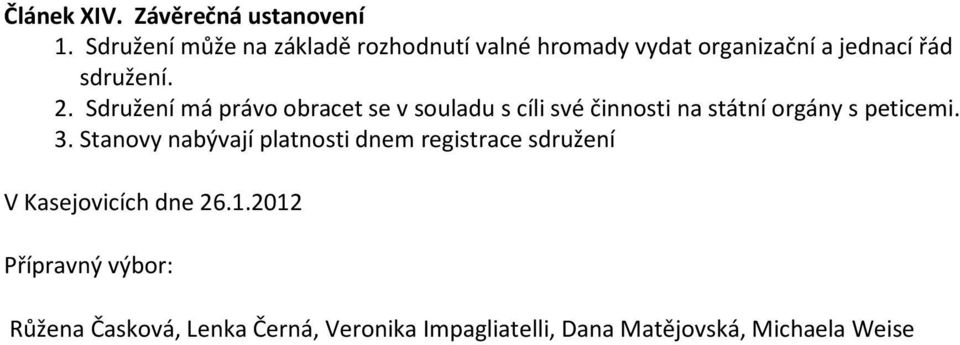 Článek XIV. Závěrečná ustanovení

1. Sdružení může na základě rozhodnutí valné hromady vydat organizační a jednací řád sdružení.

2. Sdružení má právo obracet se v souladu s cíli své činnosti na státní orgány s peticemi.

3. Stanovy nabývají platnosti dnem registrace sdružení

V Kasejovicích dne 26.1.2012

Přípravný výbor:

Růžena Časková, Lenka Černá, Veronika Impagliatelli, Dana Matějovská, Michaela Weise